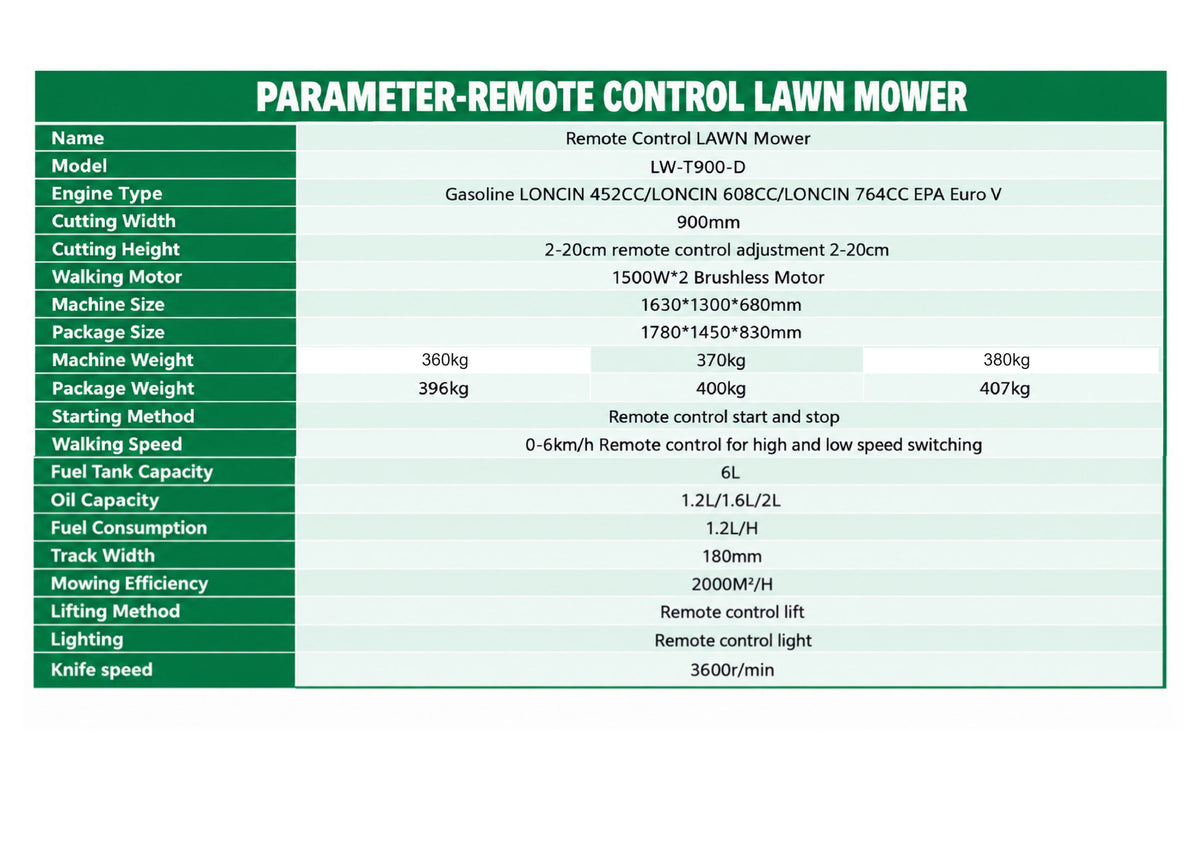 PARAMETER-REMOTE CONTROL LAWN MOWER

| Name | Remote Control LAWN Mower | | |
|---|---|---|---|
| Model | LW-T900-D | | |
| Engine Type | Gasoline LONCIN 452CC/LONCIN 608CC/LONCIN 764CC EPA Euro V | | |
| Cutting Width | 900mm | | |
| Cutting Height | 2-20cm remote control adjustment 2-20cm | | |
| Walking Motor | 1500W*2 Brushless Motor | | |
| Machine Size | 1630*1300*680mm | | |
| Package Size | 1780*1450*830mm | | |
| Machine Weight | 360kg | 370kg | 380kg |
| Package Weight | 396kg | 400kg | 407kg |
| Starting Method | Remote control start and stop | | |
| Walking Speed | 0-6km/h Remote control for high and low speed switching | | |
| Fuel Tank Capacity | 6L | | |
| Oil Capacity | 1.2L/1.6L/2L | | |
| Fuel Consumption | 1.2L/H | | |
| Track Width | 180mm | | |
| Mowing Efficiency | 2000M²/H | | |
| Lifting Method | Remote control lift | | |
| Lighting | Remote control light | | |
| Knife speed | 3600r/min | | |